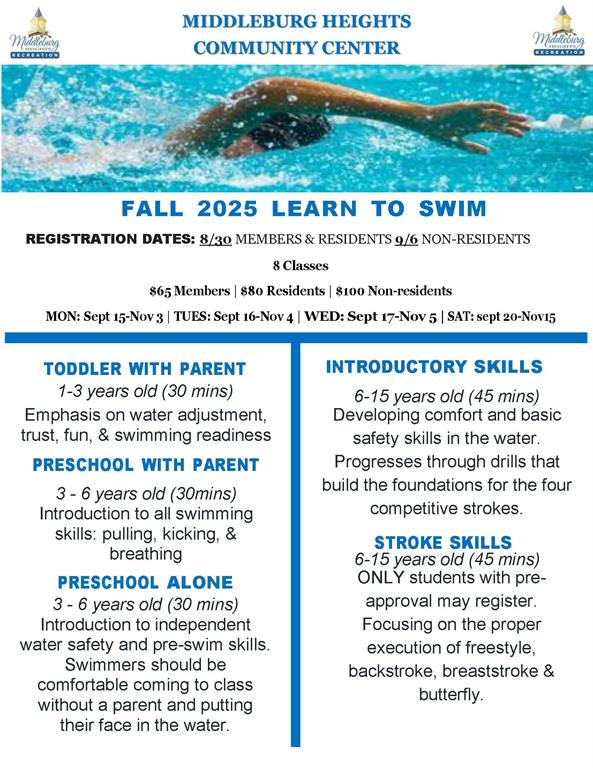 Middleburg HEIGHTS RECREATION

MIDDLEBURG HEIGHTS COMMUNITY CENTER

Middleburg HEIGHTS RECREATION

FALL 2025 LEARN TO SWIM

REGISTRATION DATES: 8/30 MEMBERS & RESIDENTS 9/6 NON-RESIDENTS

8 Classes

$65 Members | $80 Residents | $100 Non-residents

MON: Sept 15-Nov 3 | TUES: Sept 16-Nov 4 | WED: Sept 17-Nov 5 | SAT: sept 20-Nov15

TODDLER WITH PARENT

1-3 years old (30 mins)

Emphasis on water adjustment, trust, fun, & swimming readiness

PRESCHOOL WITH PARENT

3 - 6 years old (30mins)

Introduction to all swimming skills: pulling, kicking, & breathing

PRESCHOOL ALONE

3 - 6 years old (30 mins)

Introduction to independent water safety and pre-swim skills. Swimmers should be comfortable coming to class without a parent and putting their face in the water.

INTRODUCTORY SKILLS

6-15 years old (45 mins)

Developing comfort and basic safety skills in the water. Progresses through drills that build the foundations for the four competitive strokes.

STROKE SKILLS

6-15 years old (45 mins)

ONLY students with pre-approval may register. Focusing on the proper execution of freestyle, backstroke, breaststroke & butterfly.